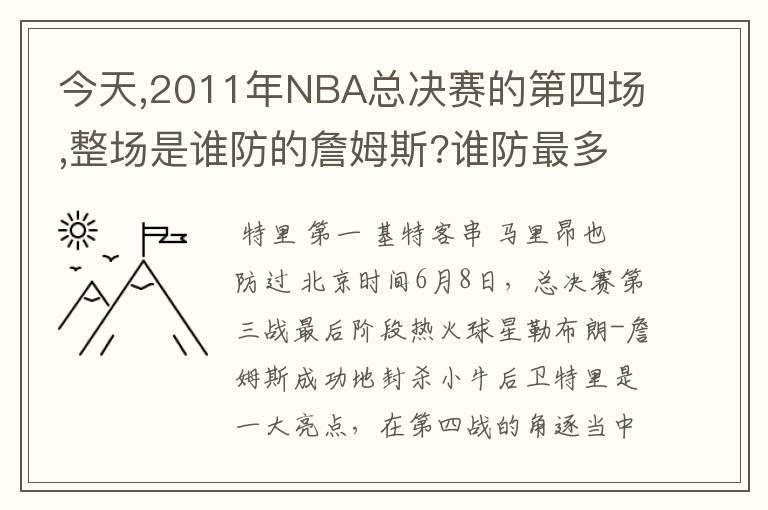 今天,2011年NBA总决赛的第四场,整场是谁防的詹姆斯?谁防最多

特里 第一 基特客串 马里昂也防过 北京时间6月8日，总决赛第三战最后阶段热火球星勒布朗-詹姆斯成功地封杀小牛后卫特里是一大亮点，在第四战的角逐当中